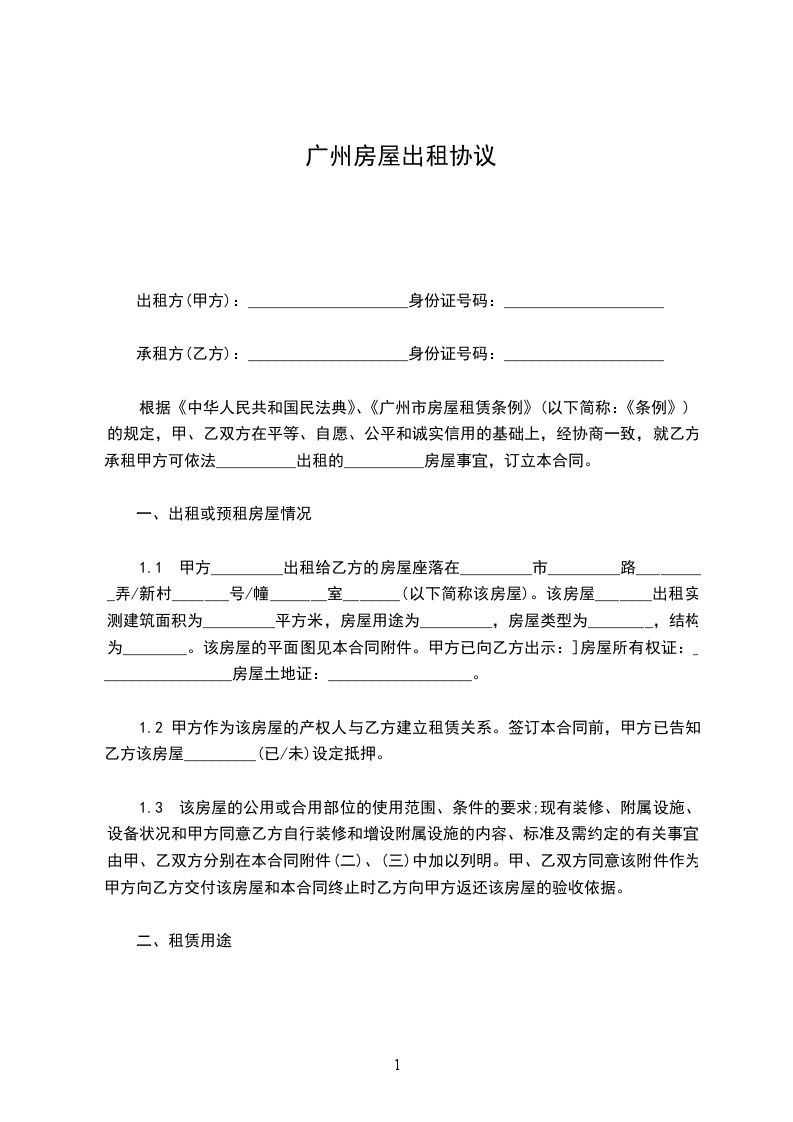 广州房屋出租协议

出租方(甲方)：____________________身份证号码：____________________

承租方(乙方)：____________________身份证号码：____________________

根据《中华人民共和国民法典》、《广州市房屋租赁条例》(以下简称:《条例》)的规定，甲、乙双方在平等、自愿、公平和诚实信用的基础上，经协商一致，就乙方承租甲方可依法__________出租的__________房屋事宜，订立本合同。

一、出租或预租房屋情况

1.1 甲方_________出租给乙方的房屋座落在_________市_________路_________弄/新村_______号/幢_______室_______(以下简称该房屋)。该房屋_______出租实测建筑面积为_________平方米，房屋用途为_________，房屋类型为________，结构为________。该房屋的平面图见本合同附件。甲方已向乙方出示：]房屋所有权证：_________________房屋土地证：__________________。

1.2 甲方作为该房屋的产权人与乙方建立租赁关系。签订本合同前，甲方已告知乙方该房屋_________(已/未)设定抵押。

1.3 该房屋的公用或合用部位的使用范围、条件的要求;现有装修、附属设施、设备状况和甲方同意乙方自行装修和增设附属设施的内容、标准及需约定的有关事宜由甲、乙双方分别在本合同附件(二)、(三)中加以列明。甲、乙双方同意该附件作为甲方向乙方交付该房屋和本合同终止时乙方向甲方返还该房屋的验收依据。

二、租赁用途

1